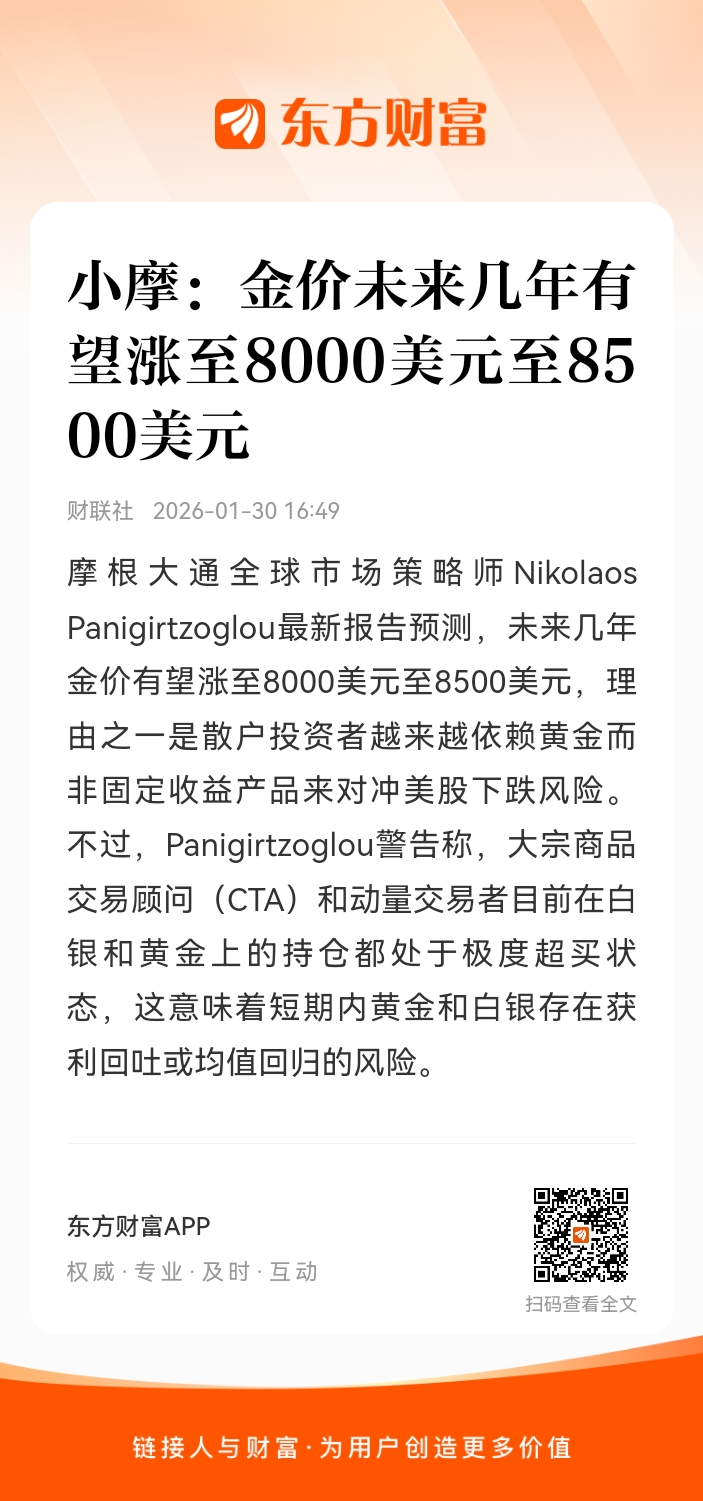 东方财富

小摩：金价未来几年有望涨至8000美元至8500美元

财联社 2026-01-30 16:49

摩根大通全球市场策略师Nikolaos Panigirtzoglou最新报告预测，未来几年金价有望涨至8000美元至8500美元，理由之一是散户投资者越来越依赖黄金而非固定收益产品来对冲美股下跌风险。不过，Panigirtzoglou警告称，大宗商品交易顾问（CTA）和动量交易者目前在白银和黄金上的持仓都处于极度超买状态，这意味着短期内黄金和白银存在获利回吐或均值回归的风险。

东方财富APP
权威·专业·及时·互动

扫码查看全文

链接人与财富·为用户创造更多价值